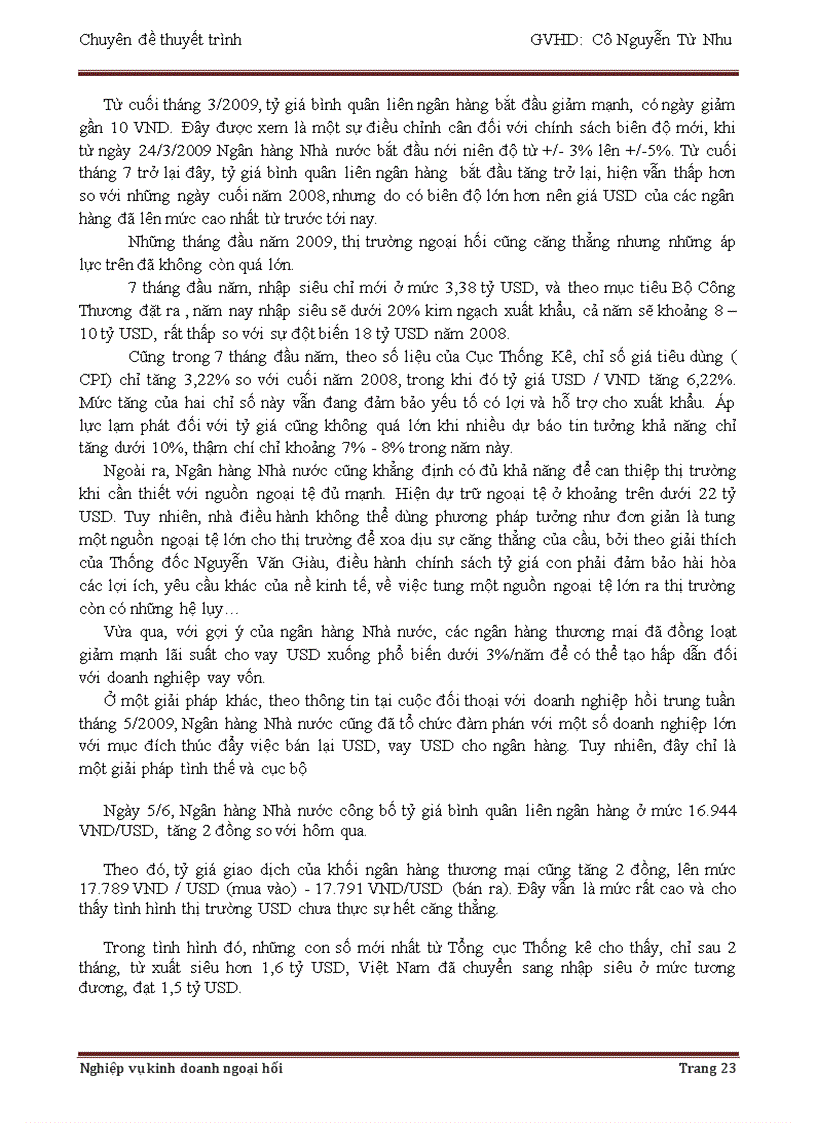 Chuyên đề thuyết trình GVHD: Cô Nguyễn Từ Nhu

Từ cuối tháng 3/2009, tỷ giá bình quân liên ngân hàng bắt đầu giảm mạnh, có ngày giảm gần 10 VND. Đây được xem là một sự điều chỉnh cân đối với chính sách biên độ mới, khi từ ngày 24/3/2009 Ngân hàng Nhà nước bắt đầu nới niên độ từ +/- 3% lên +/-5%. Từ cuối tháng 7 trở lại đây, tỷ giá bình quân liên ngân hàng bắt đầu tăng trở lại, hiện vẫn thấp hơn so với những ngày cuối năm 2008, nhưng do có biên độ lớn hơn nên giá USD của các ngân hàng đã lên mức cao nhất từ trước tới nay.

Những tháng đầu năm 2009, thị trường ngoại hối cũng căng thẳng nhưng những áp lực trên đã không còn quá lớn.

7 tháng đầu năm, nhập siêu chỉ mới ở mức 3,38 tỷ USD, và theo mục tiêu Bộ Công Thương đặt ra , năm nay nhập siêu sẽ dưới 20% kim ngạch xuất khẩu, cả năm sẽ khoảng 8 – 10 tỷ USD, rất thấp so với sự đột biến 18 tỷ USD năm 2008.

Cũng trong 7 tháng đầu năm, theo số liệu của Cục Thống Kê, chỉ số giá tiêu dùng ( CPI) chỉ tăng 3,22% so với cuối năm 2008, trong khi đó tỷ giá USD / VND tăng 6,22%. Mức tăng của hai chỉ số này vẫn đang đảm bảo yếu tố có lợi và hỗ trợ cho xuất khẩu. Áp lực lạm phát đối với tỷ giá cũng không quá lớn khi nhiều dự báo tin tưởng khả năng chỉ tăng dưới 10%, thậm chí chỉ khoảng 7% - 8% trong năm này.

Ngoài ra, Ngân hàng Nhà nước cũng khẳng định có đủ khả năng để can thiệp thị trường khi cần thiết với nguồn ngoại tệ đủ mạnh. Hiện dự trữ ngoại tệ ở khoảng trên dưới 22 tỷ USD. Tuy nhiên, nhà điều hành không thể dùng phương pháp tưởng như đơn giản là tung một nguồn ngoại tệ lớn cho thị trường để xoa dịu sự căng thẳng của cầu, bởi theo giải thích của Thống đốc Nguyễn Văn Giàu, điều hành chính sách tỷ giá con phải đảm bảo hài hòa các lợi ích, yêu cầu khác của nề kinh tế, về việc tung một nguồn ngoại tệ lớn ra thị trường còn có những hệ lụy…

Vừa qua, với gợi ý của ngân hàng Nhà nước, các ngân hàng thương mại đã đồng loạt giảm mạnh lãi suất cho vay USD xuống phổ biến dưới 3%/năm để có thể tạo hấp dẫn đối với doanh nghiệp vay vốn.

Ở một giải pháp khác, theo thông tin tại cuộc đối thoại với doanh nghiệp hồi trung tuần tháng 5/2009, Ngân hàng Nhà nước cũng đã tổ chức đàm phán với một số doanh nghiệp lớn với mục đích thúc đẩy việc bán lại USD, vay USD cho ngân hàng. Tuy nhiên, đây chỉ là một giải pháp tình thế và cục bộ

Ngày 5/6, Ngân hàng Nhà nước công bố tỷ giá bình quân liên ngân hàng ở mức 16.944 VND/USD, tăng 2 đồng so với hôm qua.

Theo đó, tỷ giá giao dịch của khối ngân hàng thương mại cũng tăng 2 đồng, lên mức 17.789 VND / USD (mua vào) - 17.791 VND/USD (bán ra). Đây vẫn là mức rất cao và cho thấy tình hình thị trường USD chưa thực sự hết căng thẳng.

Trong tình hình đó, những con số mới nhất từ Tổng cục Thống kê cho thấy, chỉ sau 2 tháng, từ xuất siêu hơn 1,6 tỷ USD, Việt Nam đã chuyển sang nhập siêu ở mức tương đương, đạt 1,5 tỷ USD.

Nghiệp vụ kinh doanh ngoại hối Trang 23